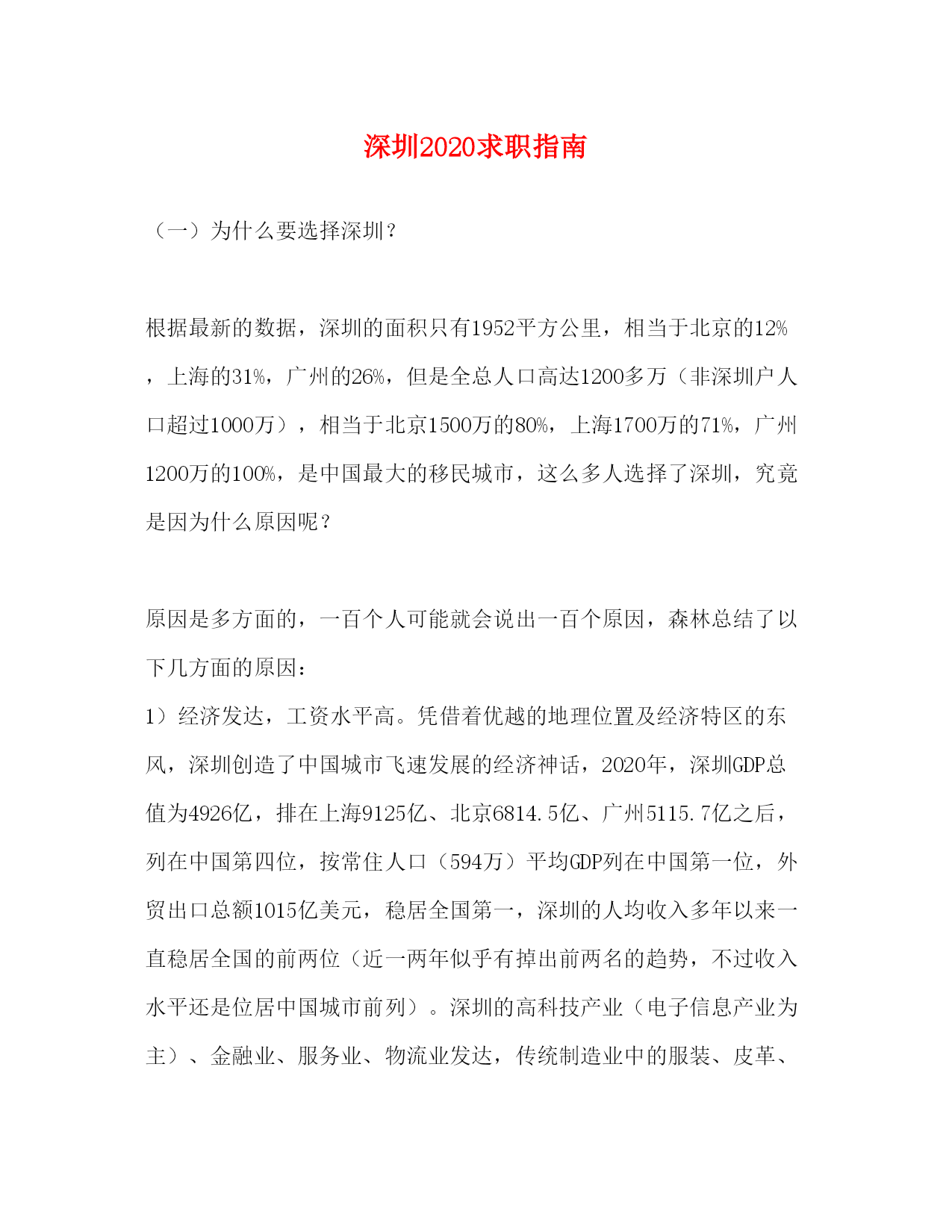 深圳2020求职指南

（一）为什么要选择深圳？

根据最新的数据，深圳的面积只有1952平方公里，相当于北京的12%，上海的31%，广州的26%，但是全总人口高达1200多万（非深圳户人口超过1000万），相当于北京1500万的80%，上海1700万的71%，广州1200万的100%，是中国最大的移民城市，这么多人选择了深圳，究竟是因为什么原因呢？

原因是多方面的，一百个人可能就会说出一百个原因，森林总结了以下几方面的原因：

1）经济发达，工资水平高。凭借着优越的地理位置及经济特区的东风，深圳创造了中国城市飞速发展的经济神话，2020年，深圳GDP总值为4926亿，排在上海9125亿、北京6814.5亿、广州5115.7亿之后，列在中国第四位，按常住人口（594万）平均GDP列在中国第一位，外贸出口总额1015亿美元，稳居全国第一，深圳的人均收入多年以来一直稳居全国的前两位（近一两年似乎有掉出前两名的趋势，不过收入水平还是位居中国城市前列）。深圳的高科技产业（电子信息产业为主）、金融业、服务业、物流业发达，传统制造业中的服装、皮革、